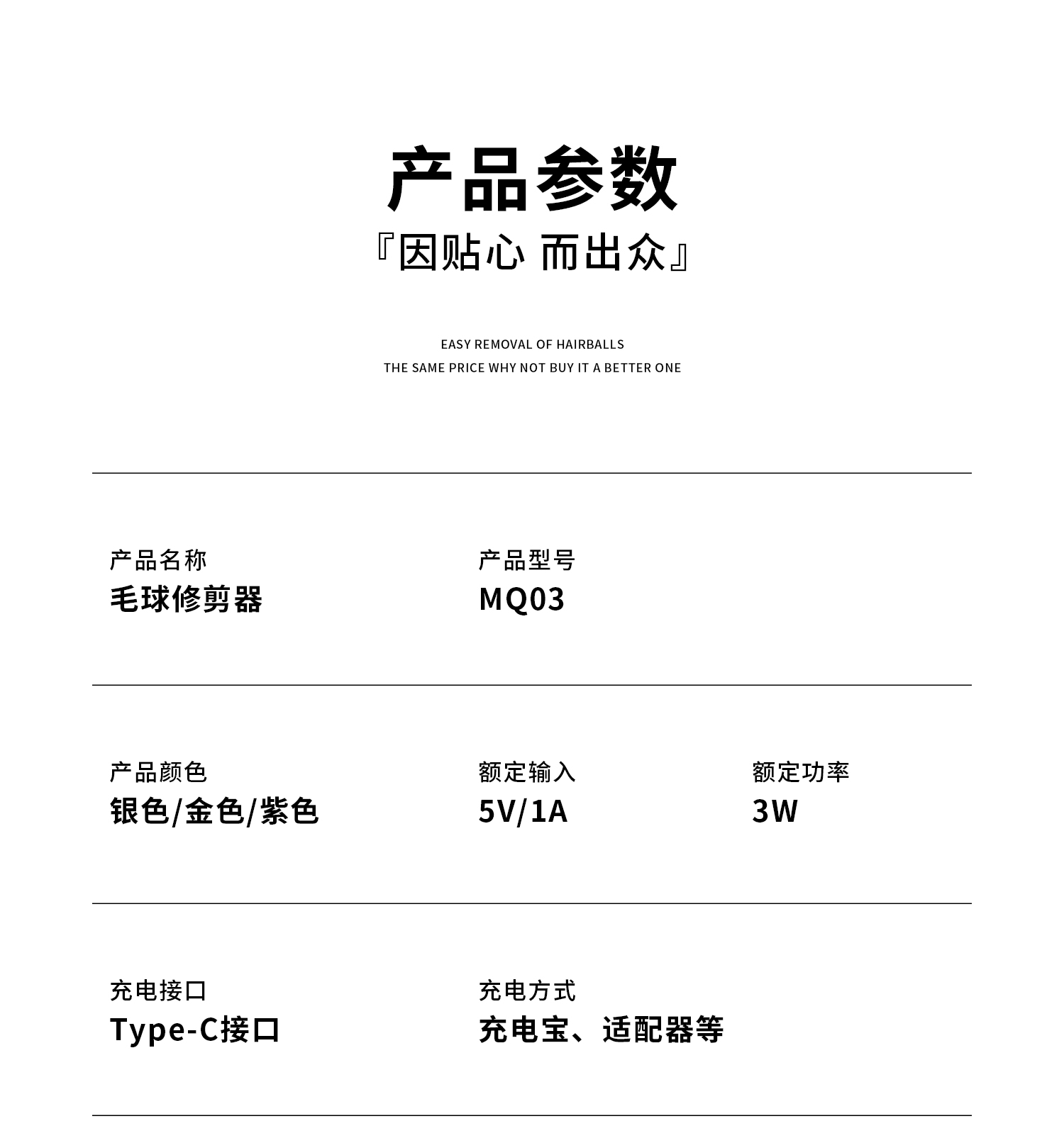 产品参数
『因贴心 而出众』

EASY REMOVAL OF HAIRBALLS
THE SAME PRICE WHY NOT BUY IT A BETTER ONE

产品名称
毛球修剪器

产品型号
MQ03

产品颜色
银色/金色/紫色

额定输入
5V/1A

额定功率
3W

充电接口
Type-C接口

充电方式
充电宝、适配器等